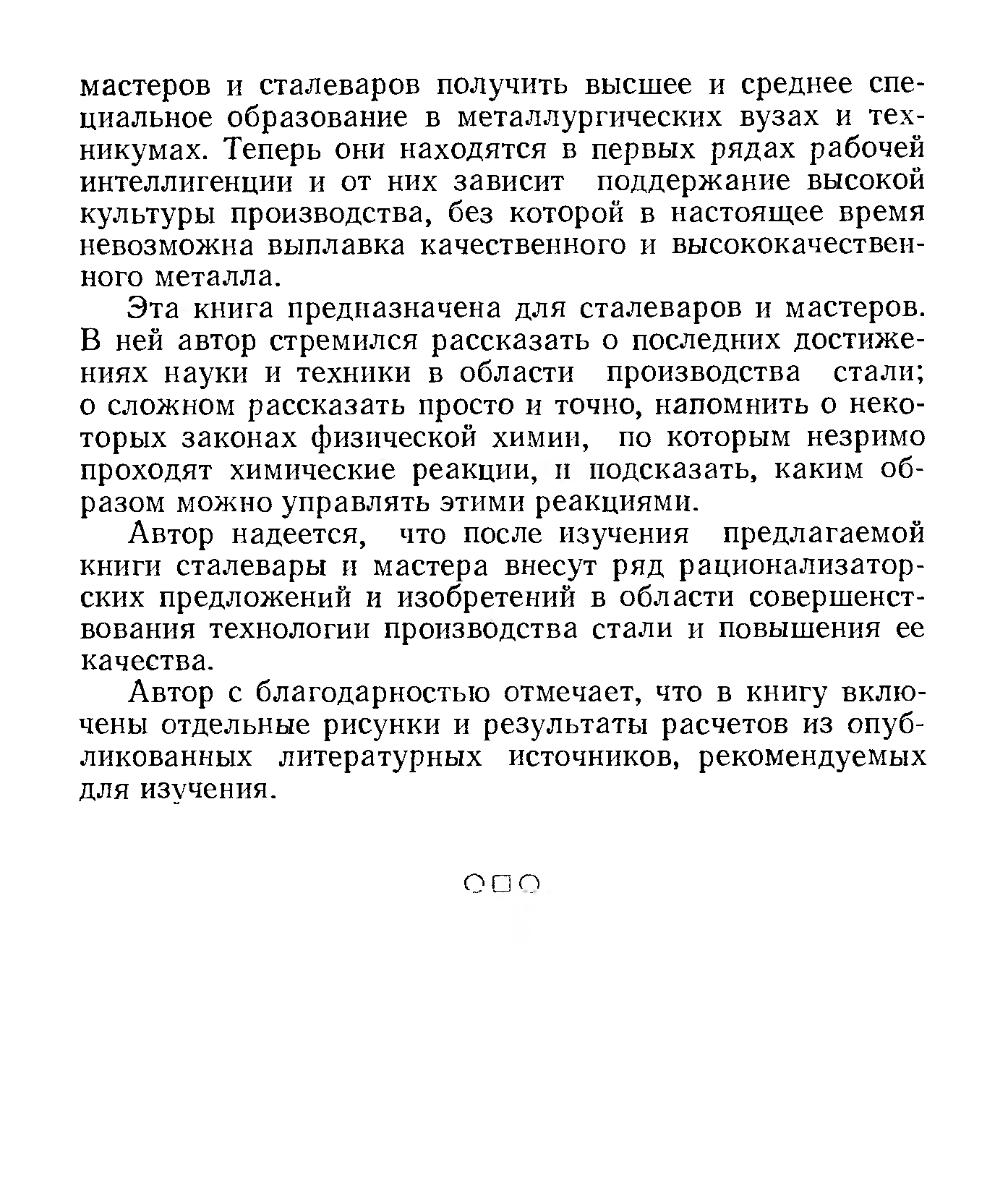 мастеров и сталеваров получить высшее и среднее специальное образование в металлургических вузах и техникумах. Теперь они находятся в первых рядах рабочей интеллигенции и от них зависит поддержание высокой культуры производства, без которой в настоящее время невозможна выплавка качественного и высококачественного металла.

Эта книга предназначена для сталеваров и мастеров. В ней автор стремился рассказать о последних достижениях науки и техники в области производства стали; о сложном рассказать просто и точно, напомнить о некоторых законах физической химии, по которым незримо проходят химические реакции, и подсказать, каким образом можно управлять этими реакциями.

Автор надеется, что после изучения предлагаемой книги сталевары и мастера внесут ряд рационализаторских предложений и изобретений в области совершенствования технологии производства стали и повышения ее качества.

Автор с благодарностью отмечает, что в книгу включены отдельные рисунки и результаты расчетов из опубликованных литературных источников, рекомендуемых для изучения.